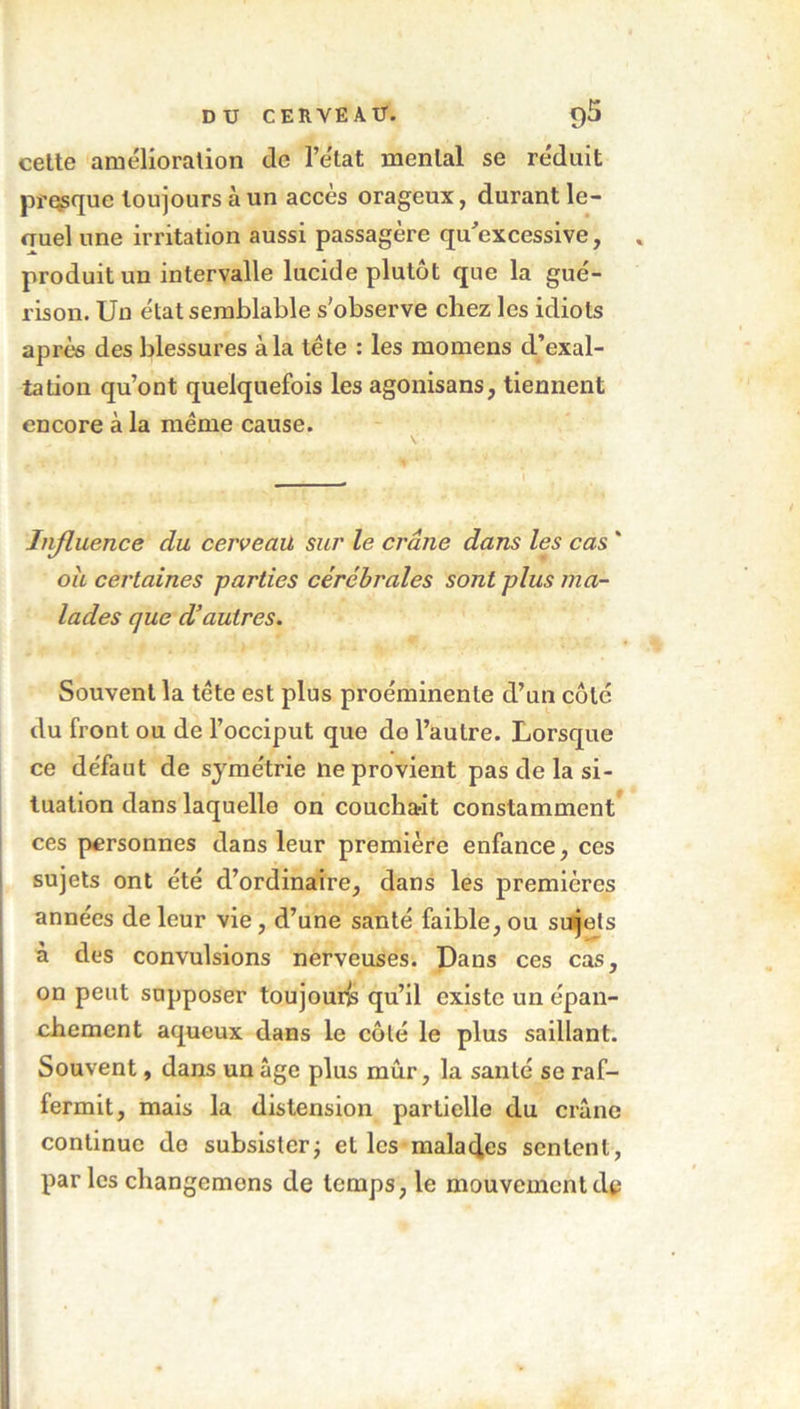 DU CERVEAU. 95

cette amélioration de l'état mental se réduit presque toujours à un accès orageux, durant lequel une irritation aussi passagère qu'excessive, produit un intervalle lucide plutôt que la guérison. Un état semblable s'observe chez les idiots après des blessures à la tête : les momens d'exaltation qu'ont quelquefois les agonisans, tiennent encore à la même cause.

Influence du cerveau sur le crâne dans les cas où certaines parties cérébrales sont plus malades que d'autres.

Souvent la tête est plus proéminente d'un côté du front ou de l'occiput que de l'autre. Lorsque ce défaut de symétrie ne provient pas de la situation dans laquelle on couchait constamment ces personnes dans leur première enfance, ces sujets ont été d'ordinaire, dans les premières années de leur vie, d'une santé faible, ou sujets à des convulsions nerveuses. Dans ces cas, on peut supposer toujours qu'il existe un épanchement aqueux dans le côté le plus saillant. Souvent, dans un âge plus mûr, la santé se raffermit, mais la distension partielle du crâne continue de subsister; et les malades sentent, par les changemens de temps, le mouvement de